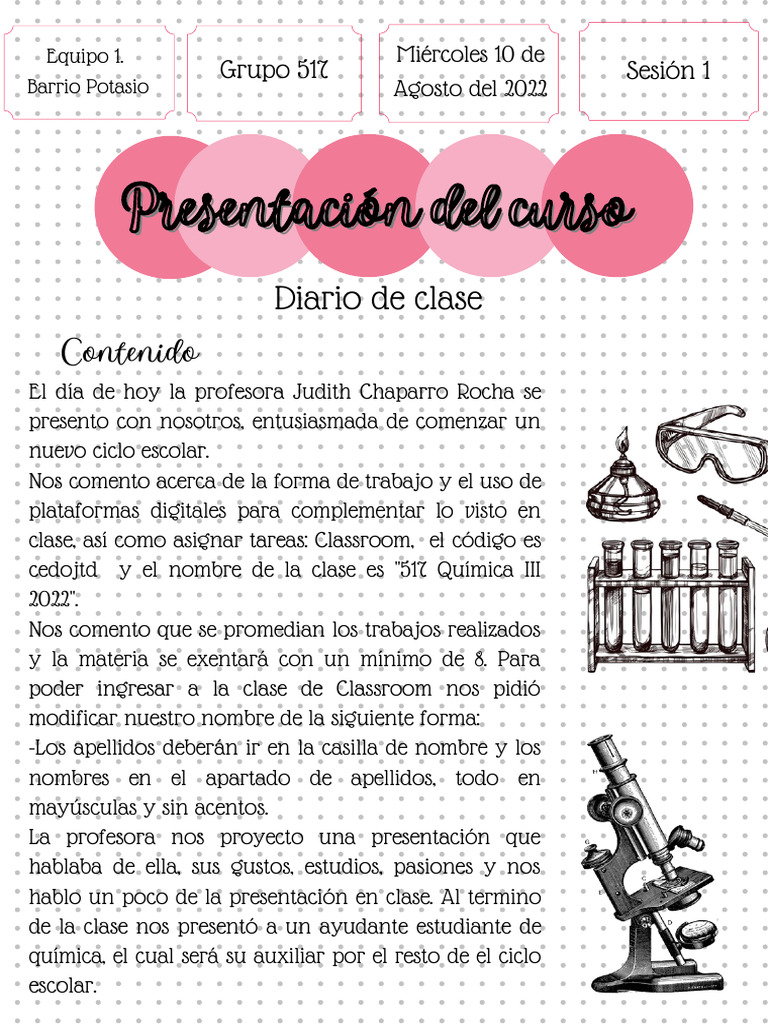 Equipo 1. Barrio Potasio

Grupo 517

Miércoles 10 de Agosto del 2022

Sesión 1

Presentación del curso

Diario de clase

Contenido

El día de hoy la profesora Judith Chaparro Rocha se presento con nosotros, entusiasmada de comenzar un nuevo ciclo escolar.
Nos comento acerca de la forma de trabajo y el uso de plataformas digitales para complementar lo visto en clase, así como asignar tareas: Classroom, el código es cedojtd y el nombre de la clase es "517 Química III 2022".
Nos comento que se promedian los trabajos realizados y la materia se exentará con un mínimo de 8. Para poder ingresar a la clase de Classroom nos pidió modificar nuestro nombre de la siguiente forma:
-Los apellidos deberán ir en la casilla de nombre y los nombres en el apartado de apellidos, todo en mayúsculas y sin acentos.
La profesora nos proyecto una presentación que hablaba de ella, sus gustos, estudios, pasiones y nos hablo un poco de la presentación en clase. Al termino de la clase nos presentó a un ayudante estudiante de química, el cual será su auxiliar por el resto de el ciclo escolar.